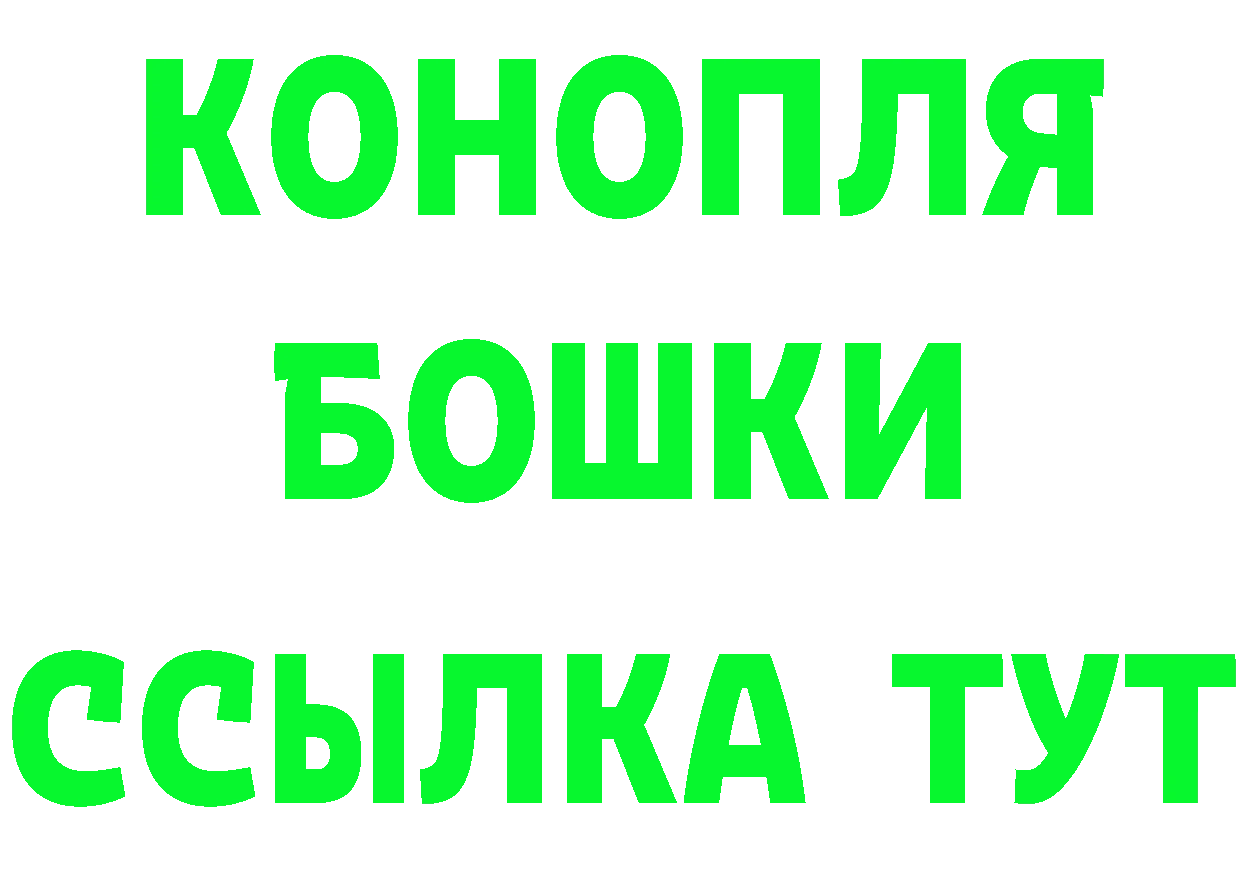 КОНОПЛЯ
БОШКИ
ССЫЛКА ТУТ